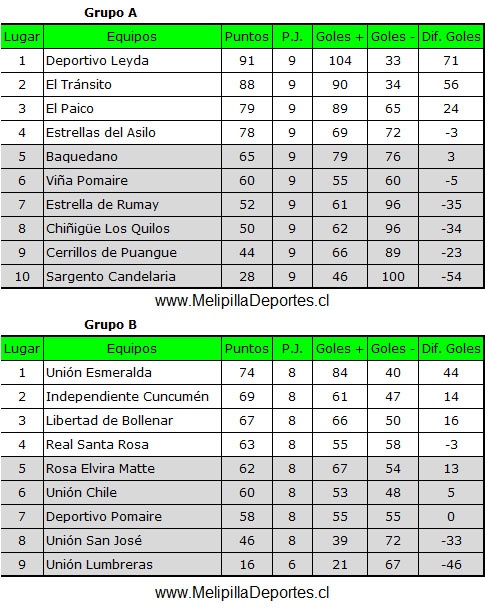 Grupo A

| Lugar | Equipos | Puntos | P.J. | Goles + | Goles - | Dif. Goles |
|---|---|---|---|---|---|---|
| 1 | Deportivo Leyda | 91 | 9 | 104 | 33 | 71 |
| 2 | El Tránsito | 88 | 9 | 90 | 34 | 56 |
| 3 | El Paico | 79 | 9 | 89 | 65 | 24 |
| 4 | Estrellas del Asilo | 78 | 9 | 69 | 72 | -3 |
| 5 | Baquedano | 65 | 9 | 79 | 76 | 3 |
| 6 | Viña Pomaire | 60 | 9 | 55 | 60 | -5 |
| 7 | Estrella de Rumay | 52 | 9 | 61 | 96 | -35 |
| 8 | Chiñigüe Los Quilos | 50 | 9 | 62 | 96 | -34 |
| 9 | Cerrillos de Puangue | 44 | 9 | 66 | 89 | -23 |
| 10 | Sargento Candelaria | 28 | 9 | 46 | 100 | -54 |

www.MelipillaDeportes.cl

Grupo B

| Lugar | Equipos | Puntos | P.J. | Goles + | Goles - | Dif. Goles |
|---|---|---|---|---|---|---|
| 1 | Unión Esmeralda | 74 | 8 | 84 | 40 | 44 |
| 2 | Independiente Cuncumén | 69 | 8 | 61 | 47 | 14 |
| 3 | Libertad de Bollenar | 67 | 8 | 66 | 50 | 16 |
| 4 | Real Santa Rosa | 63 | 8 | 55 | 58 | -3 |
| 5 | Rosa Elvira Matte | 62 | 8 | 67 | 54 | 13 |
| 6 | Unión Chile | 60 | 8 | 53 | 48 | 5 |
| 7 | Deportivo Pomaire | 58 | 8 | 55 | 55 | 0 |
| 8 | Unión San José | 46 | 8 | 39 | 72 | -33 |
| 9 | Unión Lumbreras | 16 | 6 | 21 | 67 | -46 |

www.MelipillaDeportes.cl